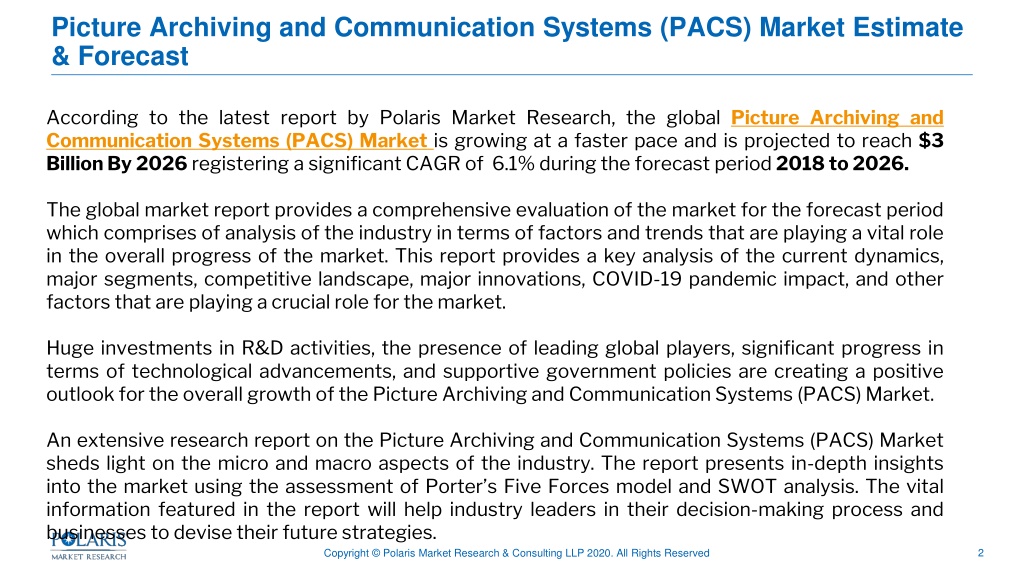 Picture Archiving and Communication Systems (PACS) Market Estimate & Forecast

According to the latest report by Polaris Market Research, the global Picture Archiving and Communication Systems (PACS) Market is growing at a faster pace and is projected to reach $3 Billion By 2026 registering a significant CAGR of 6.1% during the forecast period 2018 to 2026.

The global market report provides a comprehensive evaluation of the market for the forecast period which comprises of analysis of the industry in terms of factors and trends that are playing a vital role in the overall progress of the market. This report provides a key analysis of the current dynamics, major segments, competitive landscape, major innovations, COVID-19 pandemic impact, and other factors that are playing a crucial role for the market.

Huge investments in R&D activities, the presence of leading global players, significant progress in terms of technological advancements, and supportive government policies are creating a positive outlook for the overall growth of the Picture Archiving and Communication Systems (PACS) Market.

An extensive research report on the Picture Archiving and Communication Systems (PACS) Market sheds light on the micro and macro aspects of the industry. The report presents in-depth insights into the market using the assessment of Porter's Five Forces model and SWOT analysis. The vital information featured in the report will help industry leaders in their decision-making process and businesses to devise their future strategies.

POLARIS MARKET RESEARCH

Copyright © Polaris Market Research & Consulting LLP 2020. All Rights Reserved

2